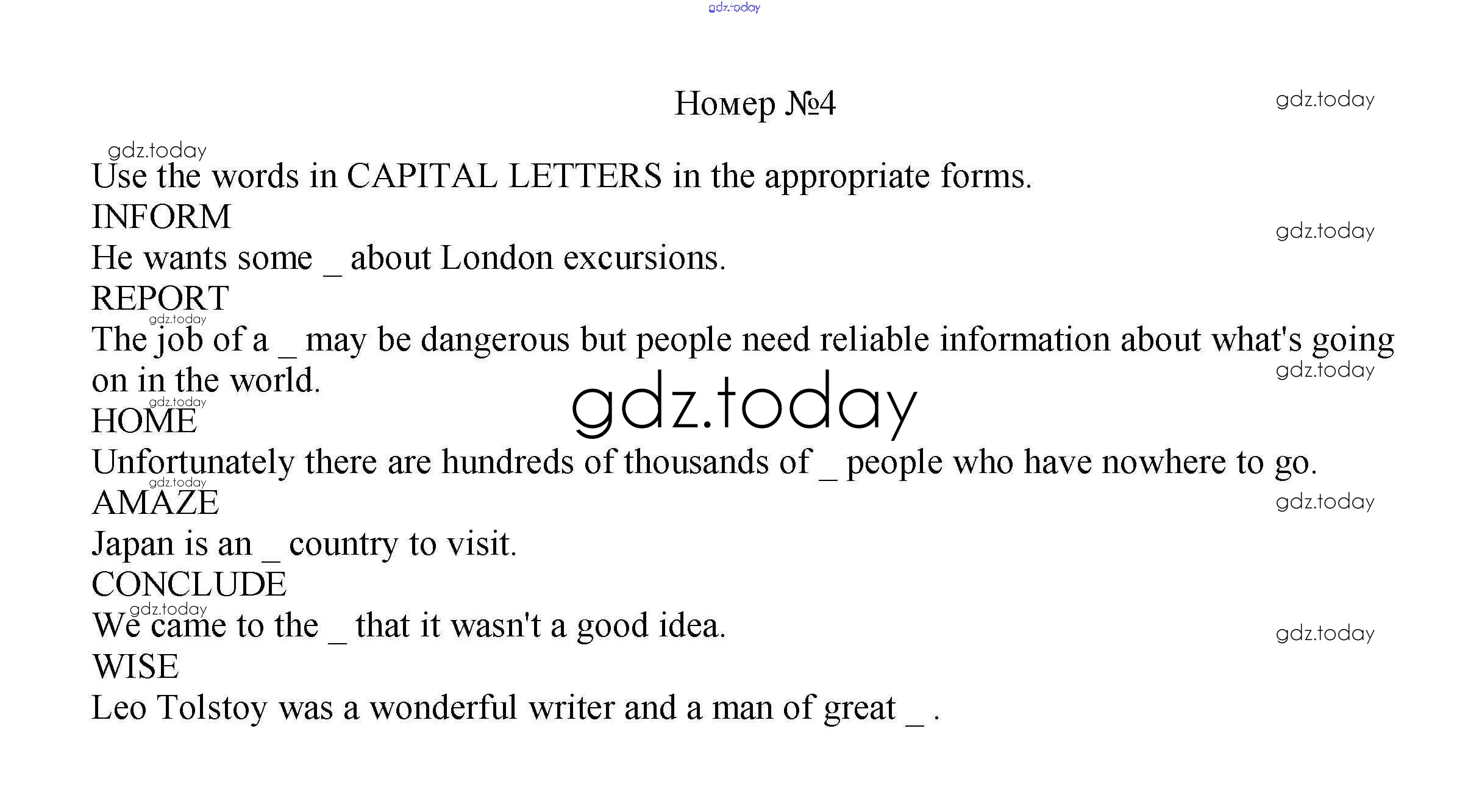 Номер №4

Use the words in CAPITAL LETTERS in the appropriate forms.

INFORM

He wants some ____ about London excursions.

REPORT

The job of a ____ may be dangerous but people need reliable information about what's going on in the world.

HOME

Unfortunately there are hundreds of thousands of ____ people who have nowhere to go.

AMAZE

Japan is an ____ country to visit.

CONCLUDE

We came to the ____ that it wasn't a good idea.

WISE

Leo Tolstoy was a wonderful writer and a man of great ____ .

gdz.today